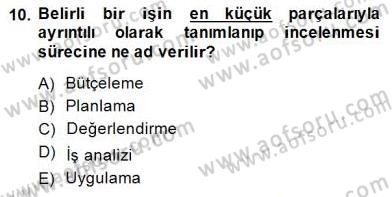 10. Belirli bir işin en küçük parçalarıyla ayrıntılı olarak tanımlanıp incelenmesi sürecine ne ad verilir?

A) Bütçeleme
B) Planlama
C) Değerlendirme
D) İş analizi
E) Uygulama

www.aofsoru.com